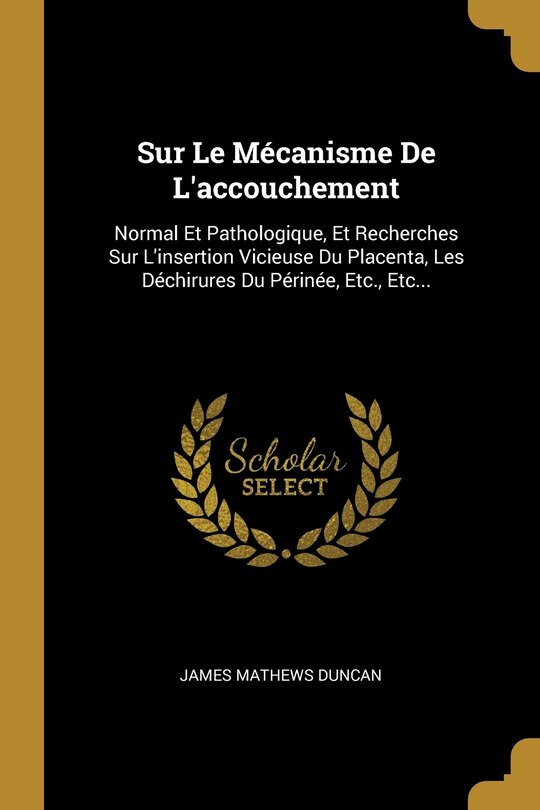 Sur Le Mécanisme De L'accouchement

Normal Et Pathologique, Et Recherches Sur L'insertion Vicieuse Du Placenta, Les Déchirures Du Périnée, Etc., Etc...

Scholar SELECT

JAMES MATHEWS DUNCAN